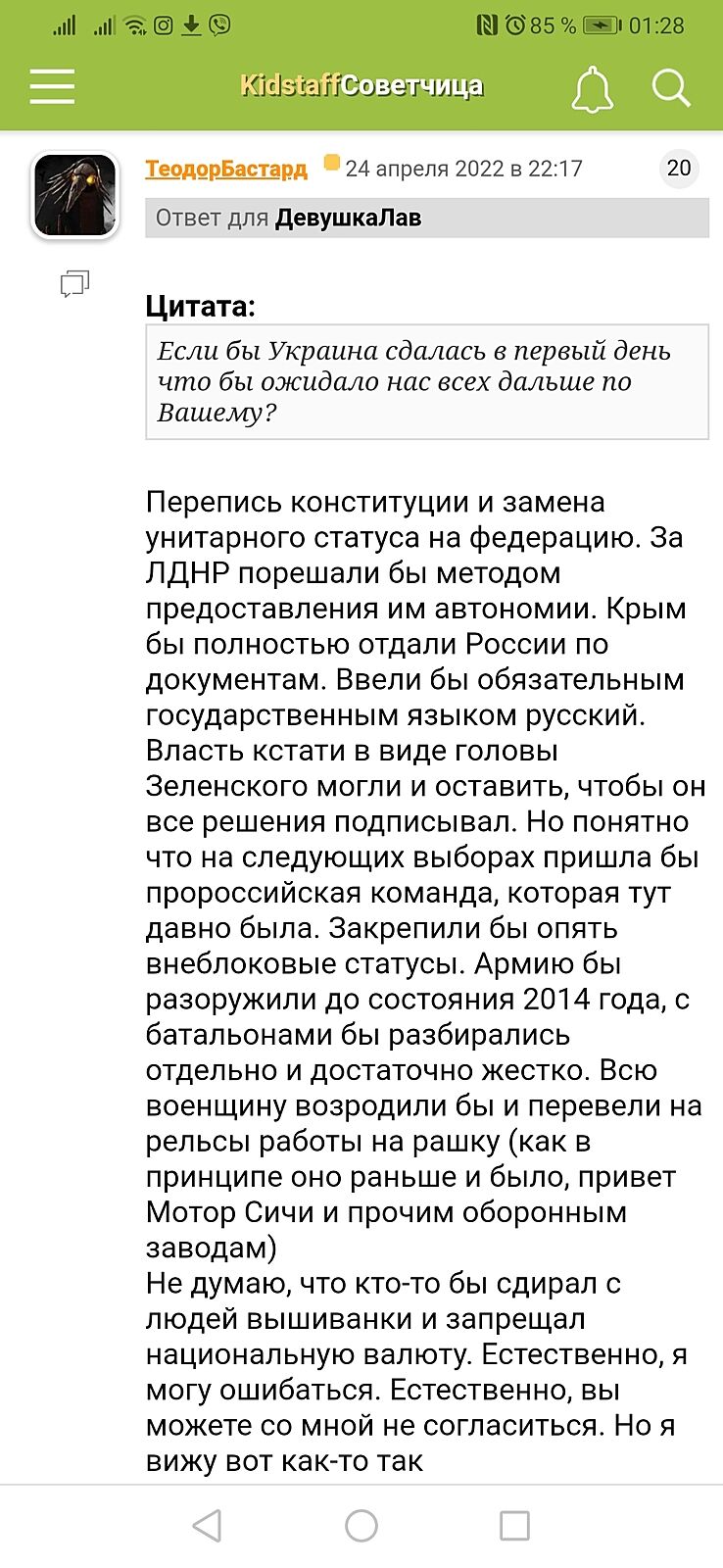 85 % 01:28

KidstaffСоветчица

ТеодорБастард 24 апреля 2022 в 22:17 20

Ответ для ДевушкаЛав

Цитата:

Если бы Украина сдалась в первый день что бы ожидало нас всех дальше по Вашему?

Перепись конституции и замена унитарного статуса на федерацию. За ЛДНР порешали бы методом предоставления им автономии. Крым бы полностью отдали России по документам. Ввели бы обязательным государственным языком русский. Власть кстати в виде головы Зеленского могли и оставить, чтобы он все решения подписывал. Но понятно что на следующих выборах пришла бы пророссийская команда, которая тут давно была. Закрепили бы опять внеблоковые статусы. Армию бы разоружили до состояния 2014 года, с батальонами бы разбирались отдельно и достаточно жестко. Всю военщину возродили бы и перевели на рельсы работы на рашку (как в принципе оно раньше и было, привет Мотор Сичи и прочим оборонным заводам)
Не думаю, что кто-то бы сдирал с людей вышиванки и запрещал национальную валюту. Естественно, я могу ошибаться. Естественно, вы можете со мной не согласиться. Но я вижу вот как-то так